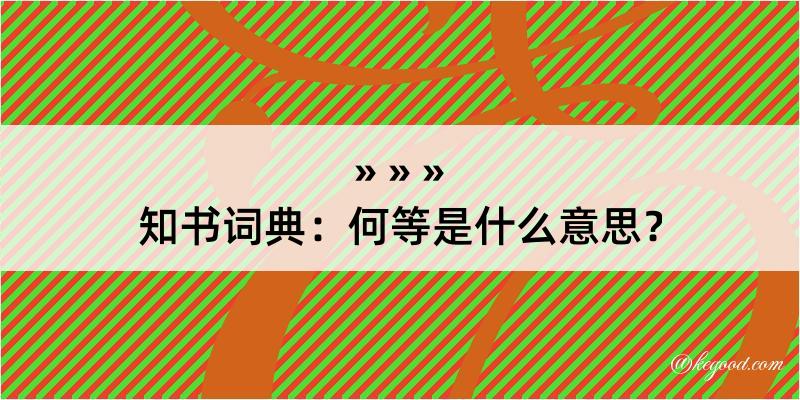 » » »
知书词典：何等是什么意思？

@kegood.com